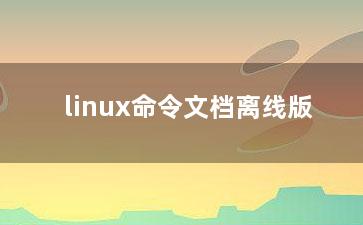 linux命令文档离线版